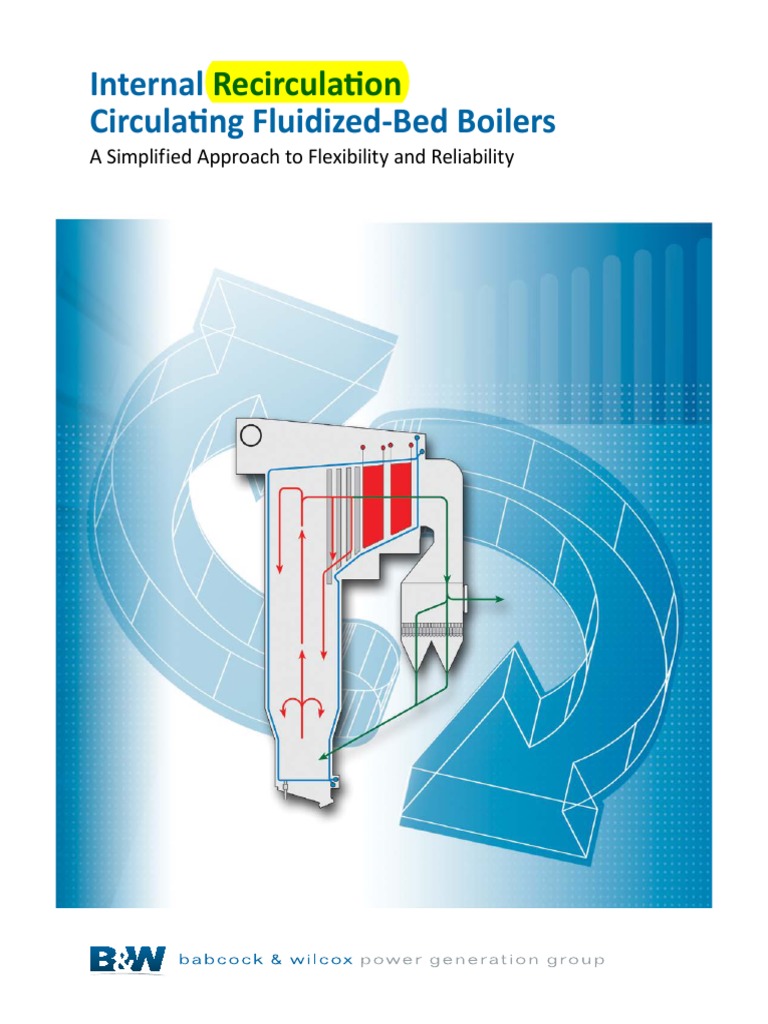 Internal Recirculation
Circulating Fluidized-Bed Boilers

A Simplified Approach to Flexibility and Reliability

B&W babcock & wilcox power generation group